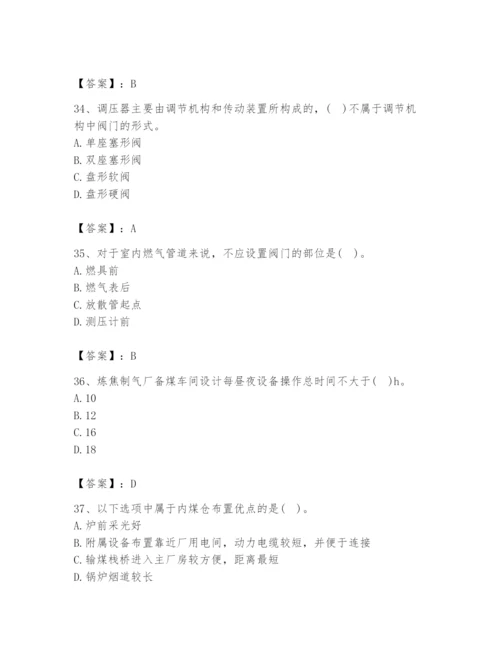 【答案】：B

34、调压器主要由调节机构和传动装置所构成的，(　)不属于调节机构中阀门的形式。
A. 单座塞形阀
B. 双座塞形阀
C. 盘形软阀
D. 盘形硬阀

【答案】：A

35、对于室内燃气管道来说，不应设置阀门的部位是(　)。
A. 燃具前
B. 燃气表后
C. 放散管起点
D. 测压计前

【答案】：B

36、炼焦制气厂备煤车间设计每昼夜设备操作总时间不大于(　)h。
A. 10
B. 12
C. 16
D. 18

【答案】：D

37、以下选项中属于内煤仓布置优点的是(　)。
A. 炉前采光好
B. 附属设备布置靠近厂用电间，动力电缆较短，并便于连接
C. 输煤栈桥进入主厂房较方便，距离最短
D. 锅炉烟道较长